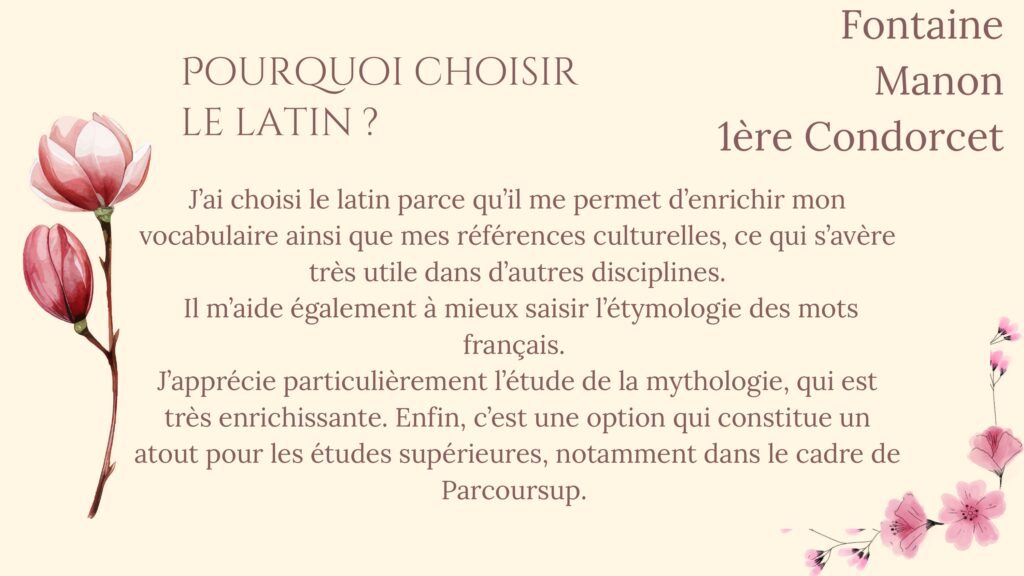 POURQUOI CHOISIR LE LATIN ?

Fontaine
Manon
1ère Condorcet

J'ai choisi le latin parce qu'il me permet d'enrichir mon vocabulaire ainsi que mes références culturelles, ce qui s'avère très utile dans d'autres disciplines.
Il m'aide également à mieux saisir l'étymologie des mots français.
J'apprécie particulièrement l'étude de la mythologie, qui est très enrichissante. Enfin, c'est une option qui constitue un atout pour les études supérieures, notamment dans le cadre de Parcoursup.